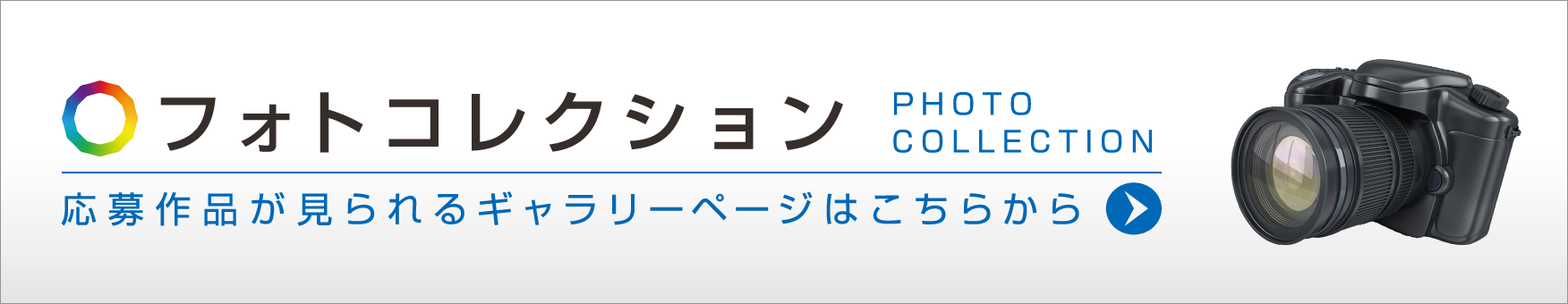 フォトコレクション PHOTO COLLECTION

応募作品が見られるギャラリーページはこちらから